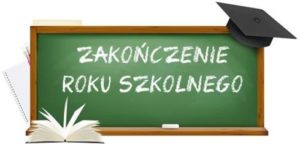 ZAKOŃCZENIE
ROKU SZKOLNEGO